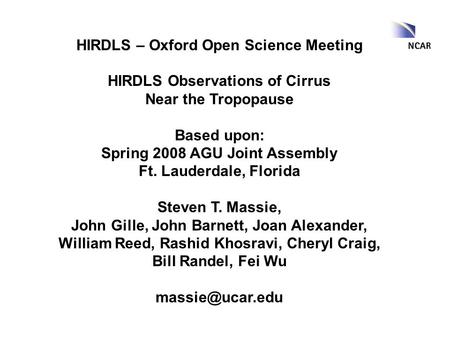 NCAR

HIRDLS – Oxford Open Science Meeting

HIRDLS Observations of Cirrus
Near the Tropopause

Based upon:
Spring 2008 AGU Joint Assembly
Ft. Lauderdale, Florida

Steven T. Massie,
John Gille, John Barnett, Joan Alexander,
William Reed, Rashid Khosravi, Cheryl Craig,
Bill Randel, Fei Wu

massie@ucar.edu